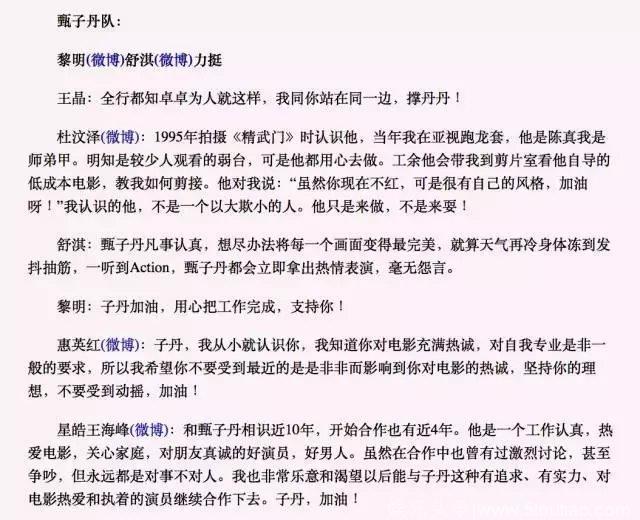 甄子丹队：

黎明(微博)舒淇(微博)力挺

王晶：全行都知卓卓为人就这样，我同你站在同一边，撑丹丹！

杜汶泽(微博)：1995年拍摄《精武门》时认识他，当年我在亚视跑龙套，他是陈真我是师弟甲。明知是较少人观看的弱台，可是他都用心去做。工余他会带我到剪片室看他自导的低成本电影，教我如何剪接。他对我说：“虽然你现在不红，可是很有自己的风格，加油呀！”我认识的他，不是一个以大欺小的人。他只是来做，不是来耍！

舒淇：甄子丹凡事认真，想尽办法将每一个画面变得最完美，就算天气再冷身体冻到发抖抽筋，一听到Action，甄子丹都会立即拿出热情表演，毫无怨言。

黎明：子丹加油，用心把工作完成，支持你！

惠英红(微博)：子丹，我从小就认识你，我知道你对电影充满热诚，对自我专业是非一般的要求，所以我希望你不要受到最近的是是非非而影响到你对电影的热诚，坚持你的理想，不要受到动摇，加油！

星皓王海峰(微博)：和甄子丹相识近10年，开始合作也有近4年。他是一个工作认真，热爱电影，关心家庭，对朋友真诚的好演员，好男人。虽然在合作中也曾有过激烈讨论，甚至争吵，但永远都是对事不对人。我也非常乐意和渴望以后能与子丹这种有追求、有实力、对电影热爱和执着的演员继续合作下去。子丹，加油！